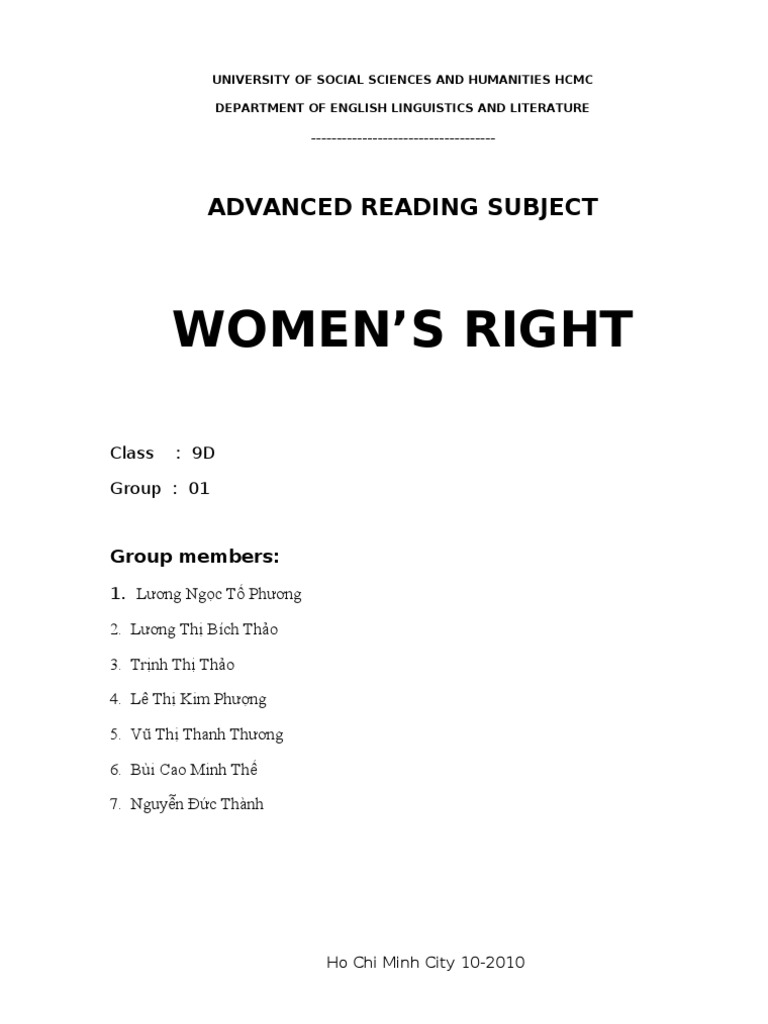 UNIVERSITY OF SOCIAL SCIENCES AND HUMANITIES HCMC

DEPARTMENT OF ENGLISH LINGUISTICS AND LITERATURE

------------------------------------

ADVANCED READING SUBJECT

WOMEN'S RIGHT

Class : 9D

Group : 01

Group members:

1. Lương Ngọc Tố Phương

2. Lương Thị Bích Thảo

3. Trịnh Thị Thảo

4. Lê Thị Kim Phượng

5. Vũ Thị Thanh Thương

6. Bùi Cao Minh Thế

7. Nguyễn Đức Thành

Ho Chi Minh City 10-2010